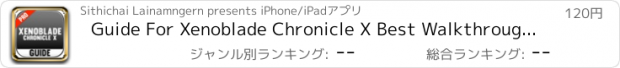 PRO
XENOBLADE
CHRONICLE X
GUIDE

Sithichai Lainamngern presents iPhone/iPadアプリ

120円

Guide For Xenoblade Chronicle X Best Walkthroug...

ジャンル別ランキング: --

総合ランキング: --